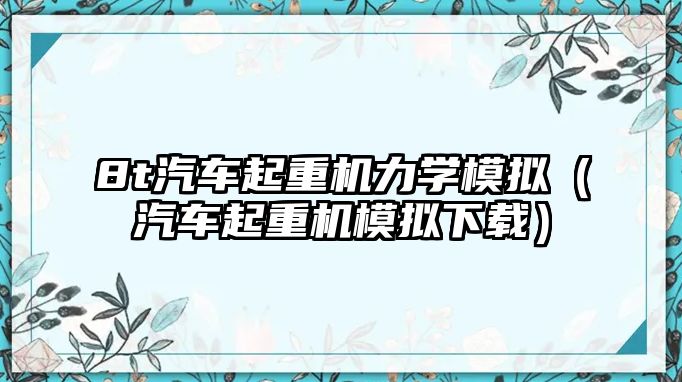 8t汽车起重机力学模拟（汽车起重机模拟下载）